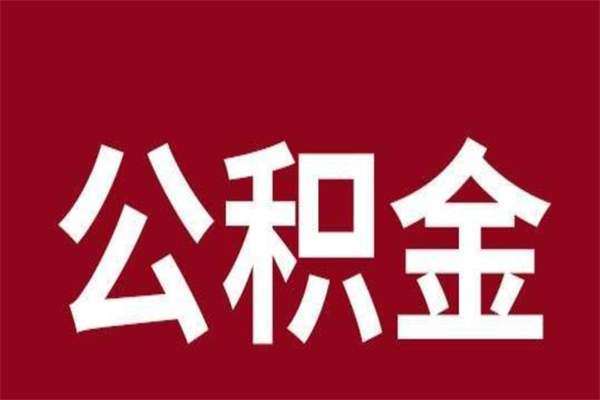 公积金